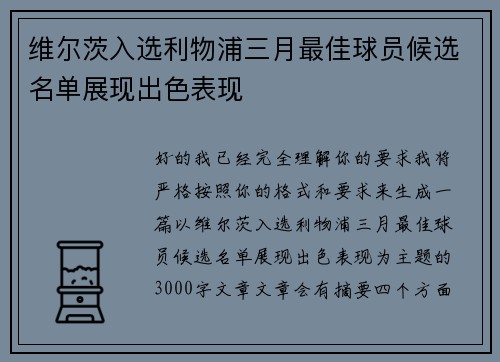 维尔茨入选利物浦三月最佳球员候选名单展现出色表现

好的我已经完全理解你的要求我将严格按照你的格式和要求来生成一篇以维尔茨入选利物浦三月最佳球员候选名单展现出色表现为主题的3000字文章文章会有摘要四个方面